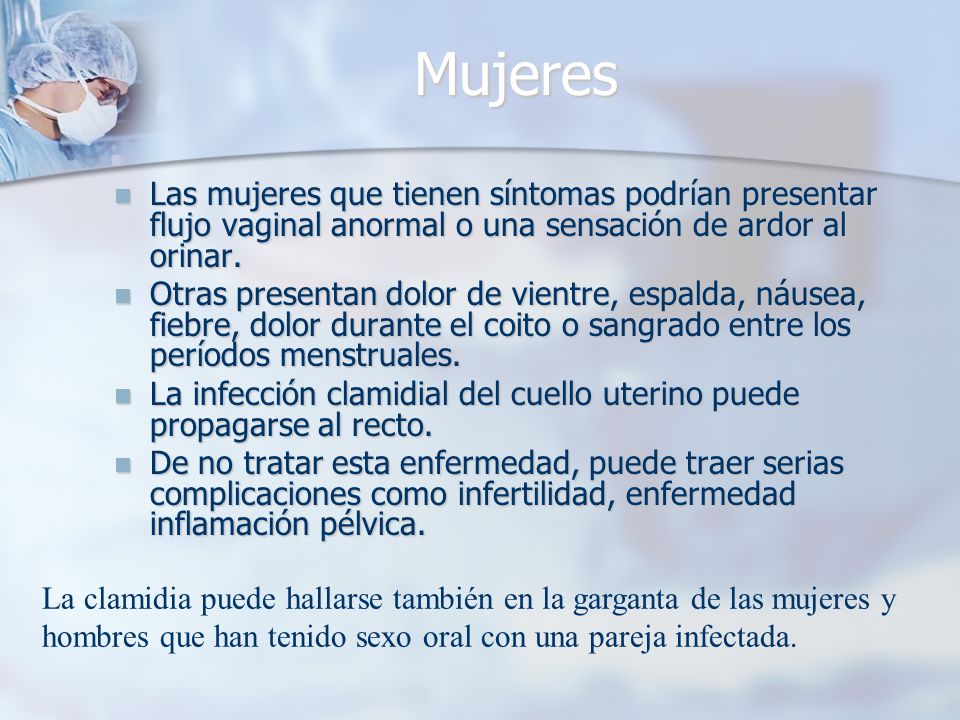 Mujeres

- Las mujeres que tienen síntomas podrían presentar flujo vaginal anormal o una sensación de ardor al orinar.
- Otras presentan dolor de vientre, espalda, náusea, fiebre, dolor durante el coito o sangrado entre los períodos menstruales.
- La infección clamidial del cuello uterino puede propagarse al recto.
- De no tratar esta enfermedad, puede traer serias complicaciones como infertilidad, enfermedad inflamación pélvica.

La clamidia puede hallarse también en la garganta de las mujeres y hombres que han tenido sexo oral con una pareja infectada.